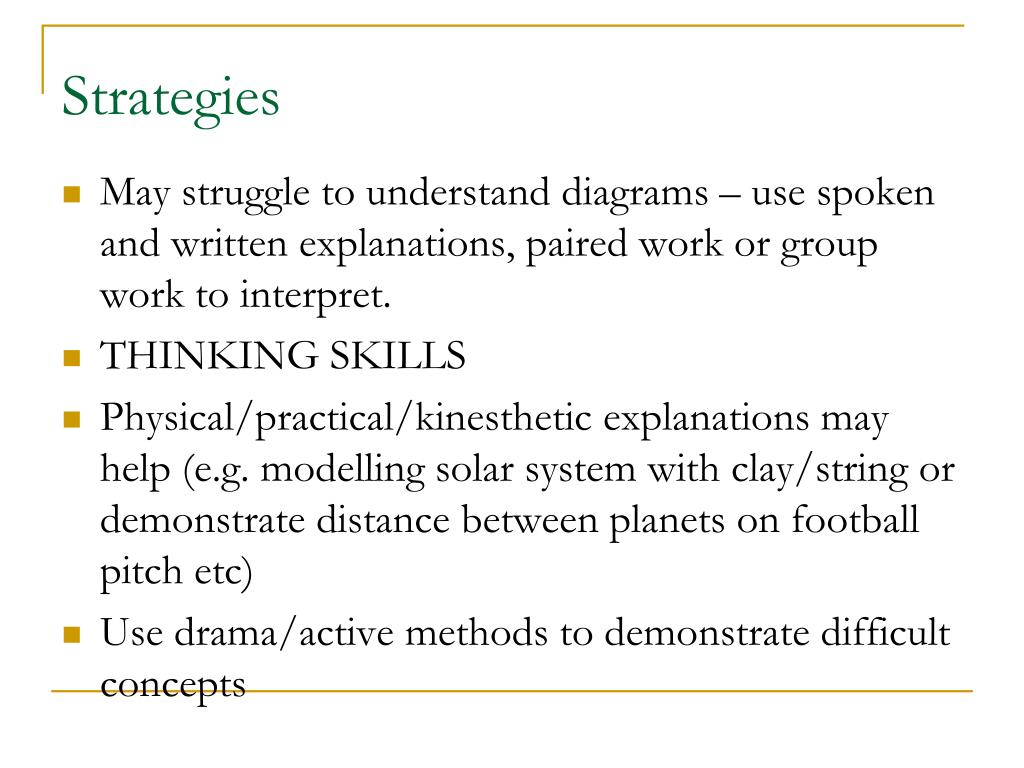 Strategies

May struggle to understand diagrams – use spoken and written explanations, paired work or group work to interpret.

THINKING SKILLS

Physical/practical/kinesthetic explanations may help (e.g. modelling solar system with clay/string or demonstrate distance between planets on football pitch etc)

Use drama/active methods to demonstrate difficult concepts